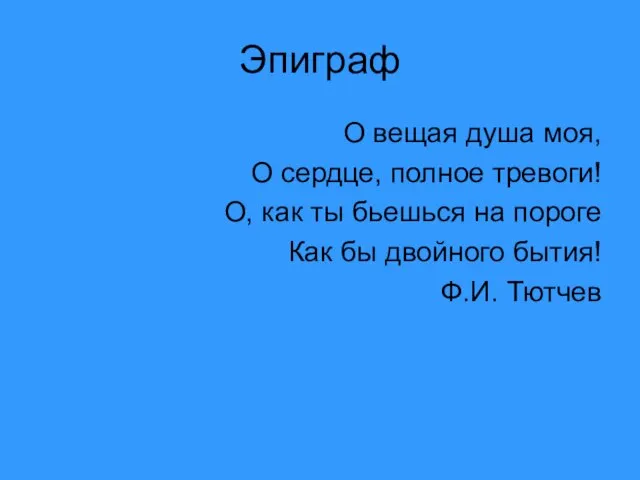 Эпиграф

О вещая душа моя,
О сердце, полное тревоги!
О, как ты бьешься на пороге
Как бы двойного бытия!
Ф.И. Тютчев